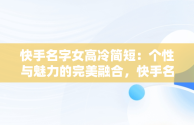 快手名字女高冷简短：个性与魅力的完美融合，快手名